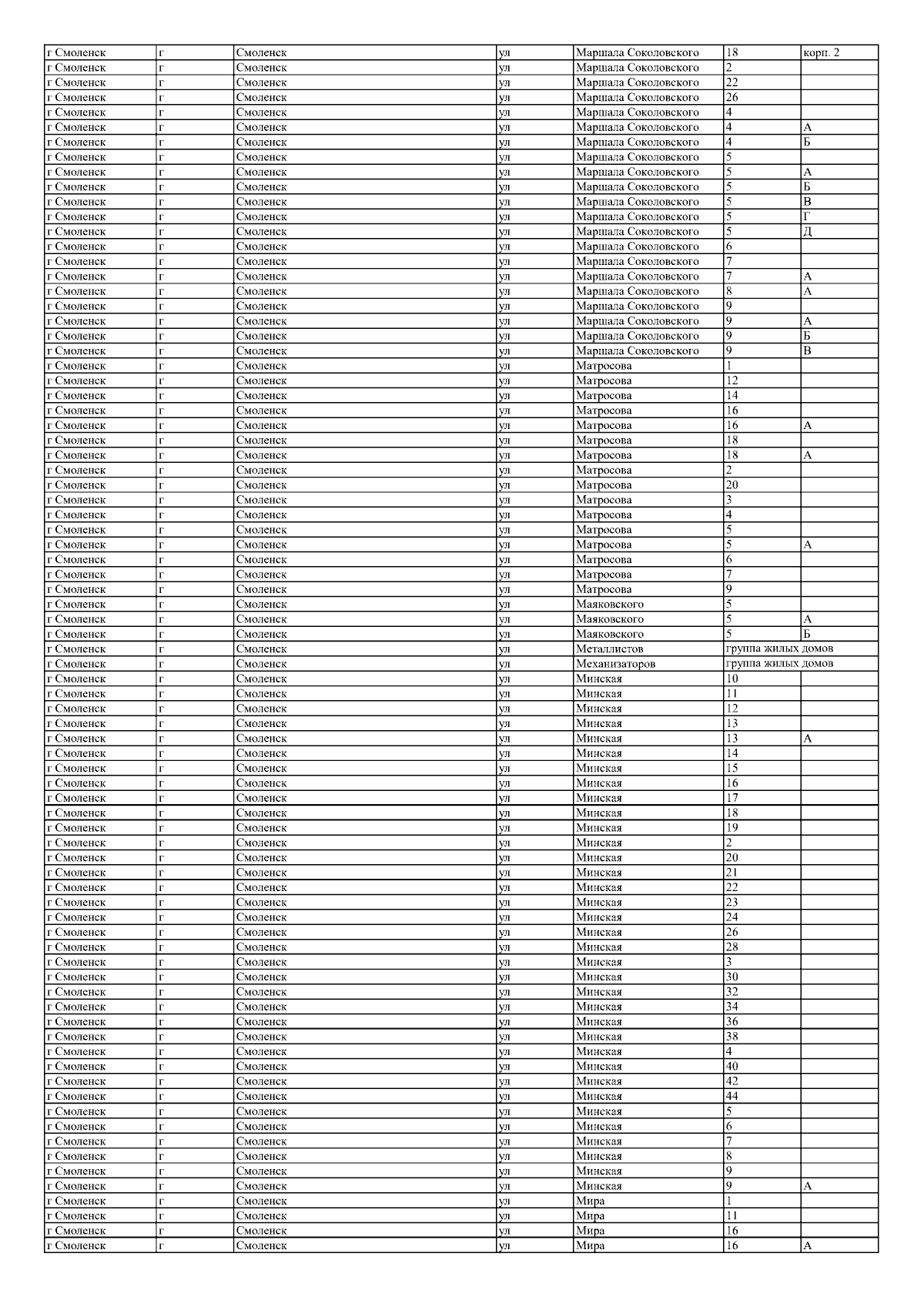 | г Смоленск | г | Смоленск | ул | Маршала Соколовского | 18 | корп. 2 |
|---|---|---|---|---|---|---|
| г Смоленск | г | Смоленск | ул | Маршала Соколовского | 2 | |
| г Смоленск | г | Смоленск | ул | Маршала Соколовского | 22 | |
| г Смоленск | г | Смоленск | ул | Маршала Соколовского | 26 | |
| г Смоленск | г | Смоленск | ул | Маршала Соколовского | 4 | |
| г Смоленск | г | Смоленск | ул | Маршала Соколовского | 4 | А |
| г Смоленск | г | Смоленск | ул | Маршала Соколовского | 4 | Б |
| г Смоленск | г | Смоленск | ул | Маршала Соколовского | 5 | |
| г Смоленск | г | Смоленск | ул | Маршала Соколовского | 5 | А |
| г Смоленск | г | Смоленск | ул | Маршала Соколовского | 5 | Б |
| г Смоленск | г | Смоленск | ул | Маршала Соколовского | 5 | В |
| г Смоленск | г | Смоленск | ул | Маршала Соколовского | 5 | Г |
| г Смоленск | г | Смоленск | ул | Маршала Соколовского | 5 | Д |
| г Смоленск | г | Смоленск | ул | Маршала Соколовского | 6 | |
| г Смоленск | г | Смоленск | ул | Маршала Соколовского | 7 | |
| г Смоленск | г | Смоленск | ул | Маршала Соколовского | 7 | А |
| г Смоленск | г | Смоленск | ул | Маршала Соколовского | 8 | А |
| г Смоленск | г | Смоленск | ул | Маршала Соколовского | 9 | |
| г Смоленск | г | Смоленск | ул | Маршала Соколовского | 9 | А |
| г Смоленск | г | Смоленск | ул | Маршала Соколовского | 9 | Б |
| г Смоленск | г | Смоленск | ул | Маршала Соколовского | 9 | В |
| г Смоленск | г | Смоленск | ул | Матросова | 1 | |
| г Смоленск | г | Смоленск | ул | Матросова | 12 | |
| г Смоленск | г | Смоленск | ул | Матросова | 14 | |
| г Смоленск | г | Смоленск | ул | Матросова | 16 | |
| г Смоленск | г | Смоленск | ул | Матросова | 16 | А |
| г Смоленск | г | Смоленск | ул | Матросова | 18 | |
| г Смоленск | г | Смоленск | ул | Матросова | 18 | А |
| г Смоленск | г | Смоленск | ул | Матросова | 2 | |
| г Смоленск | г | Смоленск | ул | Матросова | 20 | |
| г Смоленск | г | Смоленск | ул | Матросова | 3 | |
| г Смоленск | г | Смоленск | ул | Матросова | 4 | |
| г Смоленск | г | Смоленск | ул | Матросова | 5 | |
| г Смоленск | г | Смоленск | ул | Матросова | 5 | А |
| г Смоленск | г | Смоленск | ул | Матросова | 6 | |
| г Смоленск | г | Смоленск | ул | Матросова | 7 | |
| г Смоленск | г | Смоленск | ул | Матросова | 9 | |
| г Смоленск | г | Смоленск | ул | Маяковского | 5 | |
| г Смоленск | г | Смоленск | ул | Маяковского | 5 | А |
| г Смоленск | г | Смоленск | ул | Маяковского | 5 | Б |
| г Смоленск | г | Смоленск | ул | Металлистов | группа жилых домов | |
| г Смоленск | г | Смоленск | ул | Механизаторов | группа жилых домов | |
| г Смоленск | г | Смоленск | ул | Минская | 10 | |
| г Смоленск | г | Смоленск | ул | Минская | 11 | |
| г Смоленск | г | Смоленск | ул | Минская | 12 | |
| г Смоленск | г | Смоленск | ул | Минская | 13 | |
| г Смоленск | г | Смоленск | ул | Минская | 13 | А |
| г Смоленск | г | Смоленск | ул | Минская | 14 | |
| г Смоленск | г | Смоленск | ул | Минская | 15 | |
| г Смоленск | г | Смоленск | ул | Минская | 16 | |
| г Смоленск | г | Смоленск | ул | Минская | 17 | |
| г Смоленск | г | Смоленск | ул | Минская | 18 | |
| г Смоленск | г | Смоленск | ул | Минская | 19 | |
| г Смоленск | г | Смоленск | ул | Минская | 2 | |
| г Смоленск | г | Смоленск | ул | Минская | 20 | |
| г Смоленск | г | Смоленск | ул | Минская | 21 | |
| г Смоленск | г | Смоленск | ул | Минская | 22 | |
| г Смоленск | г | Смоленск | ул | Минская | 23 | |
| г Смоленск | г | Смоленск | ул | Минская | 24 | |
| г Смоленск | г | Смоленск | ул | Минская | 26 | |
| г Смоленск | г | Смоленск | ул | Минская | 28 | |
| г Смоленск | г | Смоленск | ул | Минская | 3 | |
| г Смоленск | г | Смоленск | ул | Минская | 30 | |
| г Смоленск | г | Смоленск | ул | Минская | 32 | |
| г Смоленск | г | Смоленск | ул | Минская | 34 | |
| г Смоленск | г | Смоленск | ул | Минская | 36 | |
| г Смоленск | г | Смоленск | ул | Минская | 38 | |
| г Смоленск | г | Смоленск | ул | Минская | 4 | |
| г Смоленск | г | Смоленск | ул | Минская | 40 | |
| г Смоленск | г | Смоленск | ул | Минская | 42 | |
| г Смоленск | г | Смоленск | ул | Минская | 44 | |
| г Смоленск | г | Смоленск | ул | Минская | 5 | |
| г Смоленск | г | Смоленск | ул | Минская | 6 | |
| г Смоленск | г | Смоленск | ул | Минская | 7 | |
| г Смоленск | г | Смоленск | ул | Минская | 8 | |
| г Смоленск | г | Смоленск | ул | Минская | 9 | |
| г Смоленск | г | Смоленск | ул | Минская | 9 | А |
| г Смоленск | г | Смоленск | ул | Мира | 1 | |
| г Смоленск | г | Смоленск | ул | Мира | 11 | |
| г Смоленск | г | Смоленск | ул | Мира | 16 | |
| г Смоленск | г | Смоленск | ул | Мира | 16 | А |